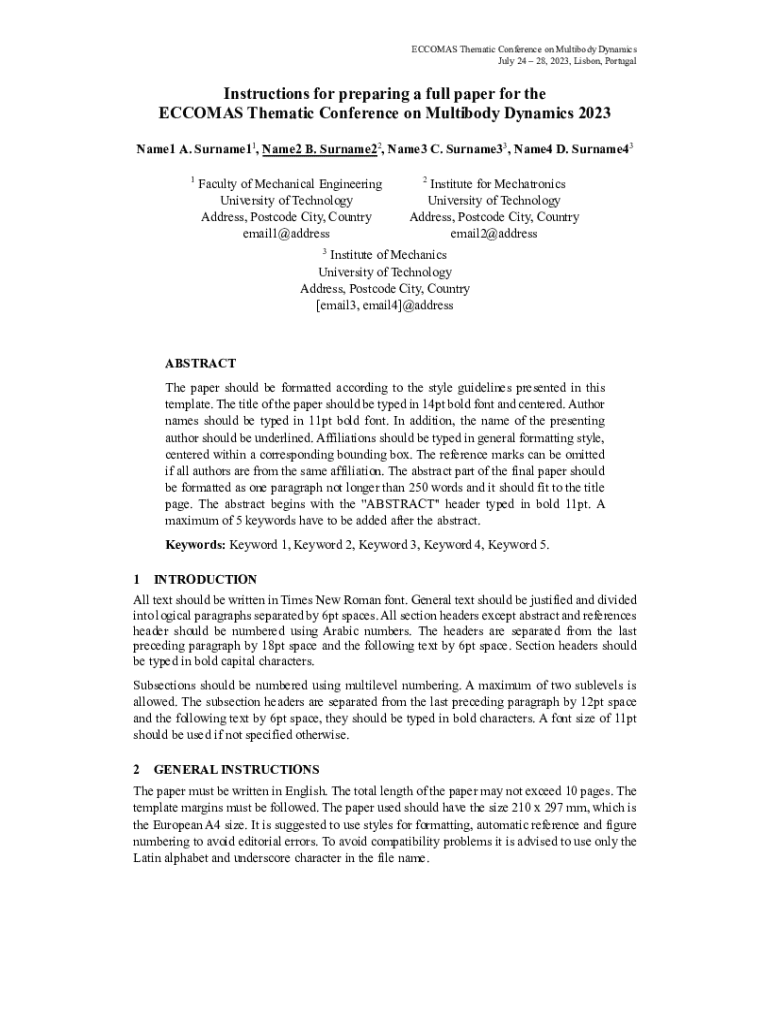 ECCOMAS Thematic Conference on Multibody Dynamics
July 24 – 28, 2023, Lisbon, Portugal

Instructions for preparing a full paper for the
ECCOMAS Thematic Conference on Multibody Dynamics 2023

Name1 A. Surname1$^1$, Name2 B. Surname2$^2$, Name3 C. Surname3$^3$, Name4 D. Surname4$^3$

$^1$ Faculty of Mechanical Engineering
University of Technology
Address, Postcode City, Country
email1@address

$^2$ Institute for Mechatronics
University of Technology
Address, Postcode City, Country
email2@address

$^3$ Institute of Mechanics
University of Technology
Address, Postcode City, Country
[email3, email4]@address

ABSTRACT

The paper should be formatted according to the style guidelines presented in this template. The title of the paper should be typed in 14pt bold font and centered. Author names should be typed in 11pt bold font. In addition, the name of the presenting author should be underlined. Affiliations should be typed in general formatting style, centered within a corresponding bounding box. The reference marks can be omitted if all authors are from the same affiliation. The abstract part of the final paper should be formatted as one paragraph not longer than 250 words and it should fit to the title page. The abstract begins with the "ABSTRACT" header typed in bold 11pt. A maximum of 5 keywords have to be added after the abstract.

Keywords: Keyword 1, Keyword 2, Keyword 3, Keyword 4, Keyword 5.

1 INTRODUCTION

All text should be written in Times New Roman font. General text should be justified and divided into logical paragraphs separated by 6pt spaces. All section headers except abstract and references header should be numbered using Arabic numbers. The headers are separated from the last preceding paragraph by 18pt space and the following text by 6pt space. Section headers should be typed in bold capital characters.

Subsections should be numbered using multilevel numbering. A maximum of two sublevels is allowed. The subsection headers are separated from the last preceding paragraph by 12pt space and the following text by 6pt space, they should be typed in bold characters. A font size of 11pt should be used if not specified otherwise.

2 GENERAL INSTRUCTIONS

The paper must be written in English. The total length of the paper may not exceed 10 pages. The template margins must be followed. The paper used should have the size 210 x 297 mm, which is the European A4 size. It is suggested to use styles for formatting, automatic reference and figure numbering to avoid editorial errors. To avoid compatibility problems it is advised to use only the Latin alphabet and underscore character in the file name.